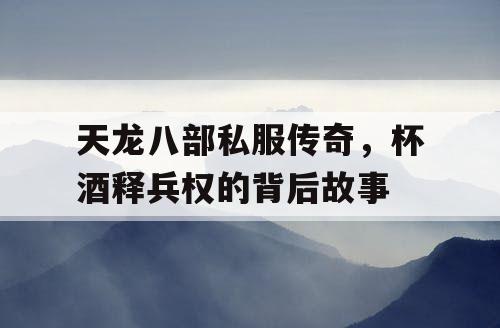 天龙八部私服传奇，杯酒释兵权的背后故事